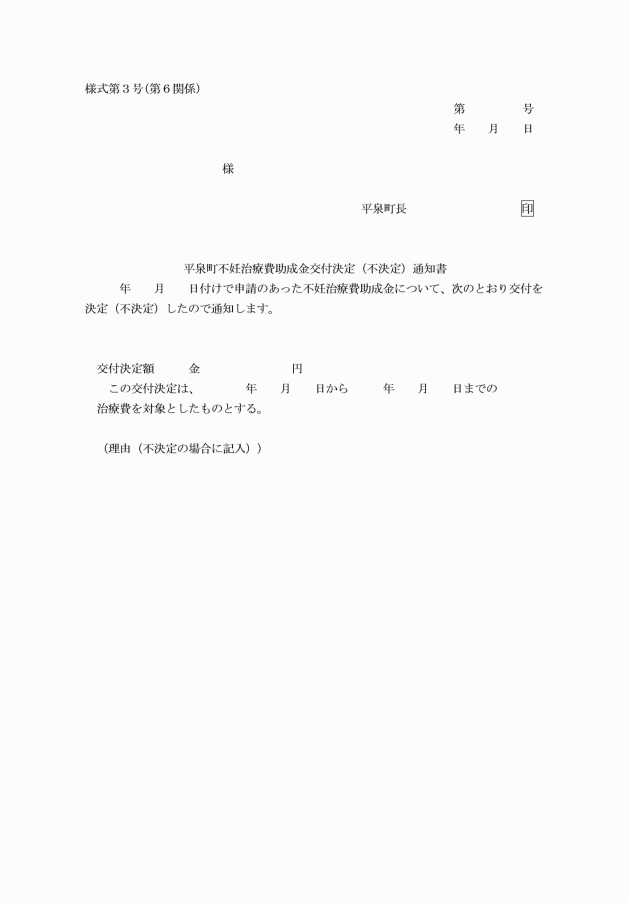 様式第３号（第６関係）

第　　　　号
年　　月　　日

様

平泉町長　　　　　　　　　印

平泉町不妊治療費助成金交付決定（不決定）通知書

年　　月　　日付けで申請のあった不妊治療費助成金について、次のとおり交付を決定（不決定）したので通知します。

交付決定額　　　金　　　　　　　　円

この交付決定は、　　　　年　　月　　日から　　　年　　月　　日までの治療費を対象としたものとする。

（理由（不決定の場合に記入））